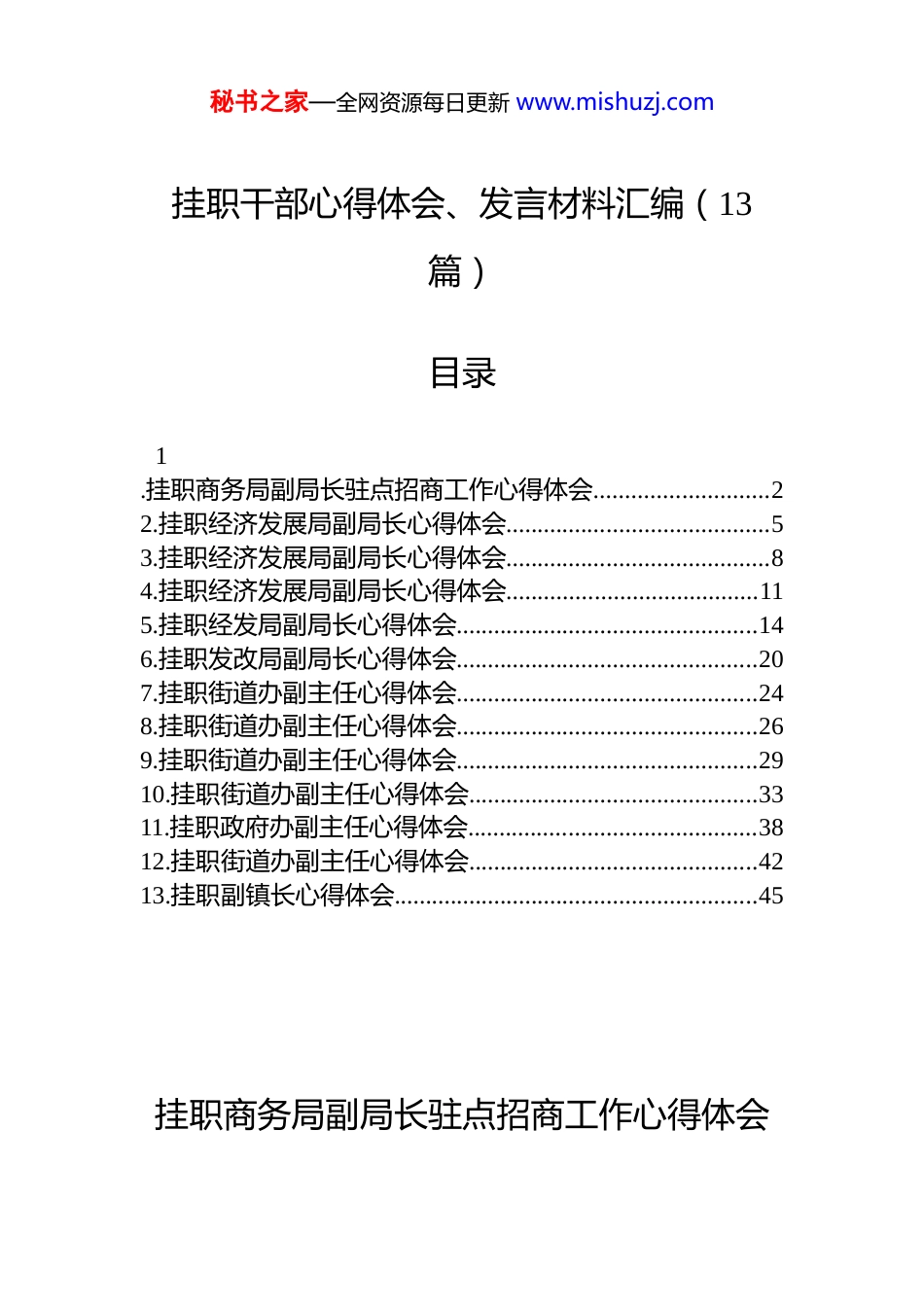 秘书之家—全网资源每日更新 www.mishuzj.com

挂职干部心得体会、发言材料汇编（13篇）

目录

1.挂职商务局副局长驻点招商工作心得体会............................2
2.挂职经济发展局副局长心得体会..........................................5
3.挂职经济发展局副局长心得体会..........................................8
4.挂职经济发展局副局长心得体会........................................11
5.挂职经发局副局长心得体会................................................14
6.挂职发改局副局长心得体会................................................20
7.挂职街道办副主任心得体会................................................24
8.挂职街道办副主任心得体会................................................26
9.挂职街道办副主任心得体会................................................29
10.挂职街道办副主任心得体会..............................................33
11.挂职政府办副主任心得体会..............................................38
12.挂职街道办副主任心得体会..............................................42
13.挂职副镇长心得体会..........................................................45

挂职商务局副局长驻点招商工作心得体会